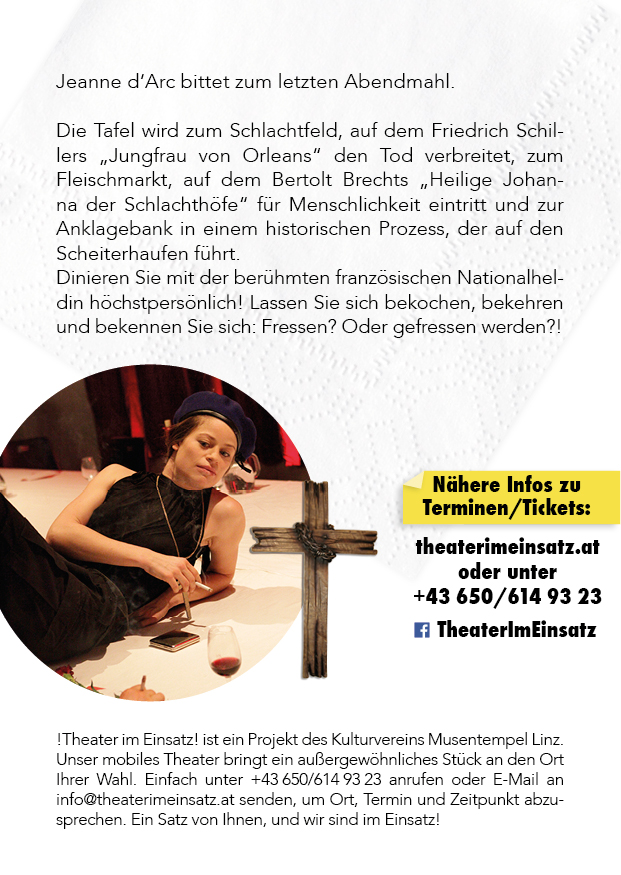 Jeanne d'Arc bittet zum letzten Abendmahl.

Die Tafel wird zum Schlachtfeld, auf dem Friedrich Schillers „Jungfrau von Orleans" den Tod verbreitet, zum Fleischmarkt, auf dem Bertolt Brechts „Heilige Johanna der Schlachthöfe" für Menschlichkeit eintritt und zur Anklagebank in einem historischen Prozess, der auf den Scheiterhaufen führt.
Dinieren Sie mit der berühmten französischen Nationalheldin höchstpersönlich! Lassen Sie sich bekochen, bekehren und bekennen Sie sich: Fressen? Oder gefressen werden?!

Nähere Infos zu Terminen/Tickets:

theaterimeinsatz.at
oder unter
+43 650/614 93 23
TheaterImEinsatz

!Theater im Einsatz! ist ein Projekt des Kulturvereins Musentempel Linz. Unser mobiles Theater bringt ein außergewöhnliches Stück an den Ort Ihrer Wahl. Einfach unter +43 650/614 93 23 anrufen oder E-Mail an info@theaterimeinsatz.at senden, um Ort, Termin und Zeitpunkt abzusprechen. Ein Satz von Ihnen, und wir sind im Einsatz!